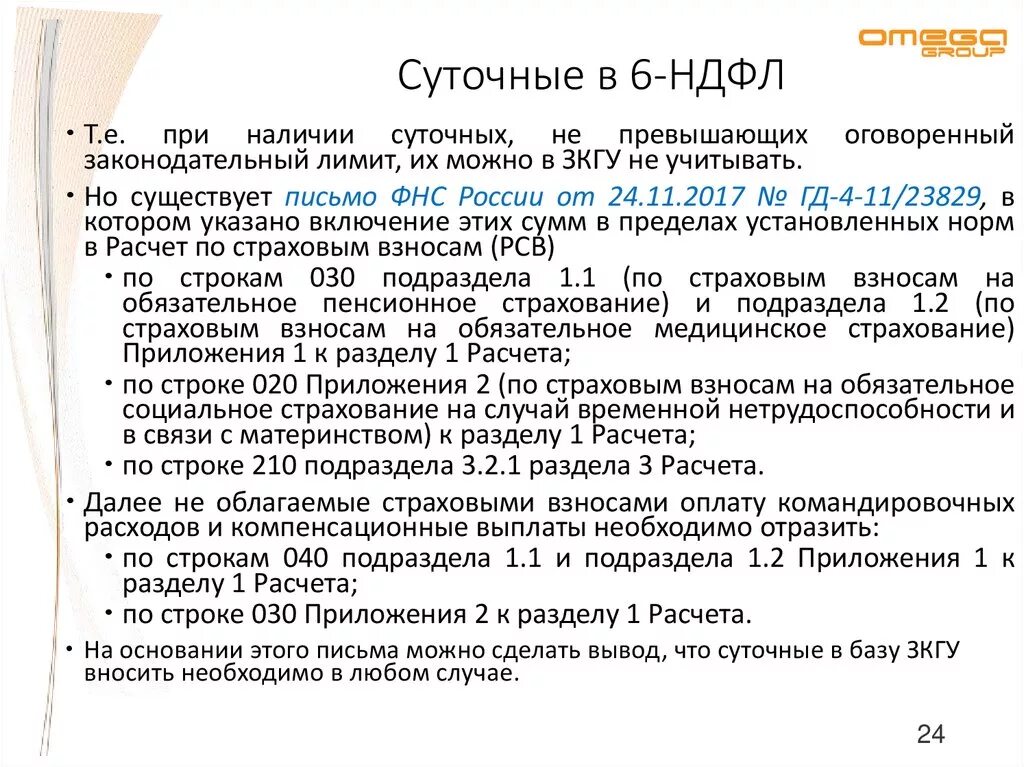 OMEGA GROUP

Суточные в 6-НДФЛ

• Т.е. при наличии суточных, не превышающих оговоренный законодательный лимит, их можно в ЗКГУ не учитывать.

• Но существует письмо ФНС России от 24.11.2017 № ГД-4-11/23829, в котором указано включение этих сумм в пределах установленных норм в Расчет по страховым взносам (РСВ)
  • по строкам 030 подраздела 1.1 (по страховым взносам на обязательное пенсионное страхование) и подраздела 1.2 (по страховым взносам на обязательное медицинское страхование) Приложения 1 к разделу 1 Расчета;
  • по строке 020 Приложения 2 (по страховым взносам на обязательное социальное страхование на случай временной нетрудоспособности и в связи с материнством) к разделу 1 Расчета;
  • по строке 210 подраздела 3.2.1 раздела 3 Расчета.

• Далее не облагаемые страховыми взносами оплату командировочных расходов и компенсационные выплаты необходимо отразить:
  • по строкам 040 подраздела 1.1 и подраздела 1.2 Приложения 1 к разделу 1 Расчета;
  • по строке 030 Приложения 2 к разделу 1 Расчета.

• На основании этого письма можно сделать вывод, что суточные в базу ЗКГУ вносить необходимо в любом случае.

24